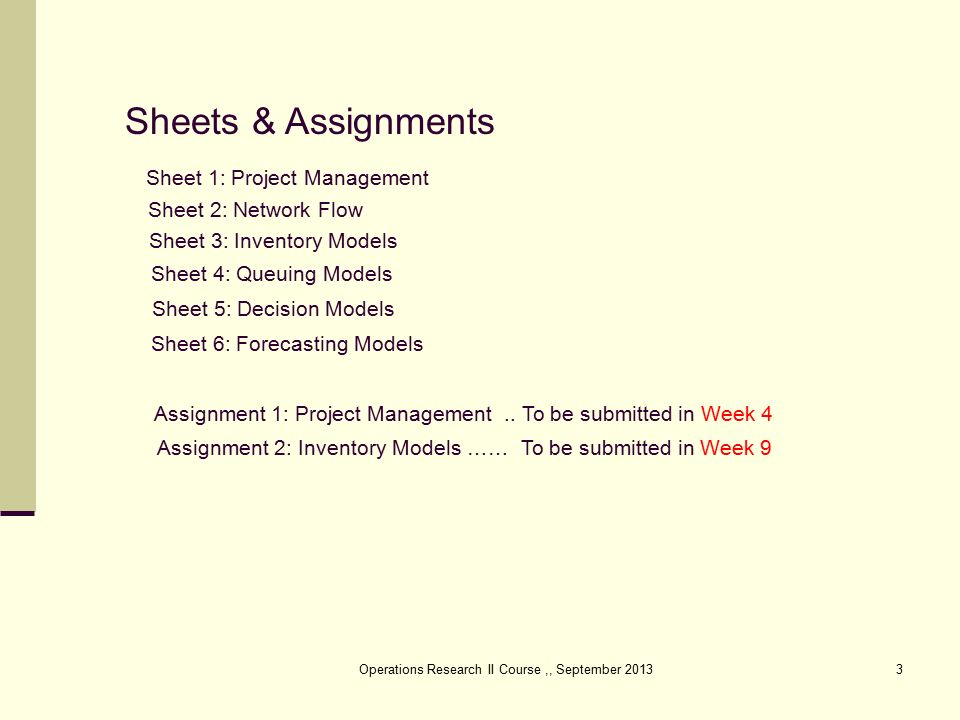 Sheets & Assignments

Sheet 1: Project Management
Sheet 2: Network Flow
Sheet 3: Inventory Models
Sheet 4: Queuing Models
Sheet 5: Decision Models
Sheet 6: Forecasting Models

Assignment 1: Project Management .. To be submitted in Week 4
Assignment 2: Inventory Models …… To be submitted in Week 9

Operations Research II Course ,, September 2013

3